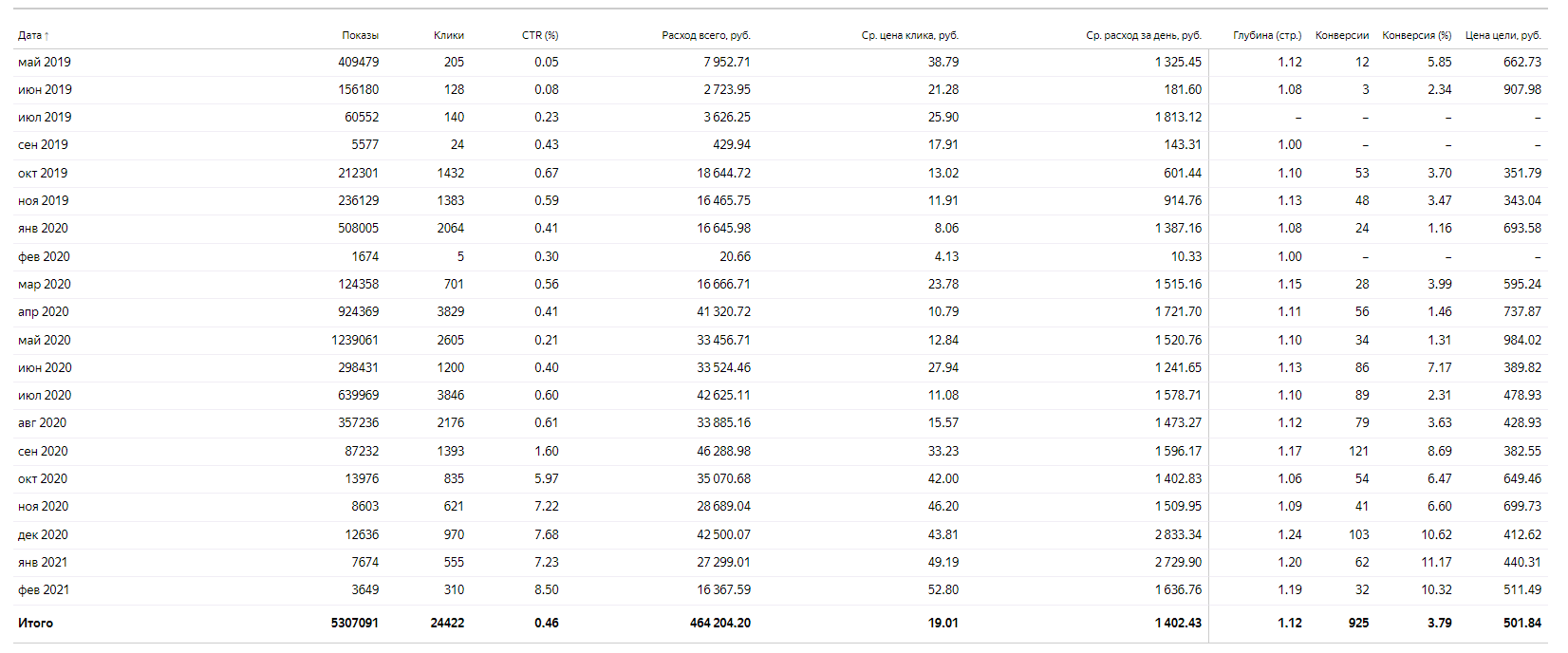 | Дата ↑ | Показы | Клики | CTR (%) | Расход всего, руб. | Ср. цена клика, руб. | Ср. расход за день, руб. | Глубина (стр.) | Конверсии | Конверсия (%) | Цена цели, руб. |
|---|---|---|---|---|---|---|---|---|---|---|
| май 2019 | 409479 | 205 | 0.05 | 7 952.71 | 38.79 | 1 325.45 | 1.12 | 12 | 5.85 | 662.73 |
| июн 2019 | 156180 | 128 | 0.08 | 2 723.95 | 21.28 | 181.60 | 1.08 | 3 | 2.34 | 907.98 |
| июл 2019 | 60552 | 140 | 0.23 | 3 626.25 | 25.90 | 1 813.12 | – | – | – | – |
| сен 2019 | 5577 | 24 | 0.43 | 429.94 | 17.91 | 143.31 | 1.00 | – | – | – |
| окт 2019 | 212301 | 1432 | 0.67 | 18 644.72 | 13.02 | 601.44 | 1.10 | 53 | 3.70 | 351.79 |
| ноя 2019 | 236129 | 1383 | 0.59 | 16 465.75 | 11.91 | 914.76 | 1.13 | 48 | 3.47 | 343.04 |
| янв 2020 | 508005 | 2064 | 0.41 | 16 645.98 | 8.06 | 1 387.16 | 1.08 | 24 | 1.16 | 693.58 |
| фев 2020 | 1674 | 5 | 0.30 | 20.66 | 4.13 | 10.33 | 1.00 | – | – | – |
| мар 2020 | 124358 | 701 | 0.56 | 16 666.71 | 23.78 | 1 515.16 | 1.15 | 28 | 3.99 | 595.24 |
| апр 2020 | 924369 | 3829 | 0.41 | 41 320.72 | 10.79 | 1 721.70 | 1.11 | 56 | 1.46 | 737.87 |
| май 2020 | 1239061 | 2605 | 0.21 | 33 456.71 | 12.84 | 1 520.76 | 1.10 | 34 | 1.31 | 984.02 |
| июн 2020 | 298431 | 1200 | 0.40 | 33 524.46 | 27.94 | 1 241.65 | 1.13 | 86 | 7.17 | 389.82 |
| июл 2020 | 639969 | 3846 | 0.60 | 42 625.11 | 11.08 | 1 578.71 | 1.10 | 89 | 2.31 | 478.93 |
| авг 2020 | 357236 | 2176 | 0.61 | 33 885.16 | 15.57 | 1 473.27 | 1.12 | 79 | 3.63 | 428.93 |
| сен 2020 | 87232 | 1393 | 1.60 | 46 288.98 | 33.23 | 1 596.17 | 1.17 | 121 | 8.69 | 382.55 |
| окт 2020 | 13976 | 835 | 5.97 | 35 070.68 | 42.00 | 1 402.83 | 1.06 | 54 | 6.47 | 649.46 |
| ноя 2020 | 8603 | 621 | 7.22 | 28 689.04 | 46.20 | 1 509.95 | 1.09 | 41 | 6.60 | 699.73 |
| дек 2020 | 12636 | 970 | 7.68 | 42 500.07 | 43.81 | 2 833.34 | 1.24 | 103 | 10.62 | 412.62 |
| янв 2021 | 7674 | 555 | 7.23 | 27 299.01 | 49.19 | 2 729.90 | 1.20 | 62 | 11.17 | 440.31 |
| фев 2021 | 3649 | 310 | 8.50 | 16 367.59 | 52.80 | 1 636.76 | 1.19 | 32 | 10.32 | 511.49 |
| Итого | 5307091 | 24422 | 0.46 | 464 204.20 | 19.01 | 1 402.43 | 1.12 | 925 | 3.79 | 501.84 |